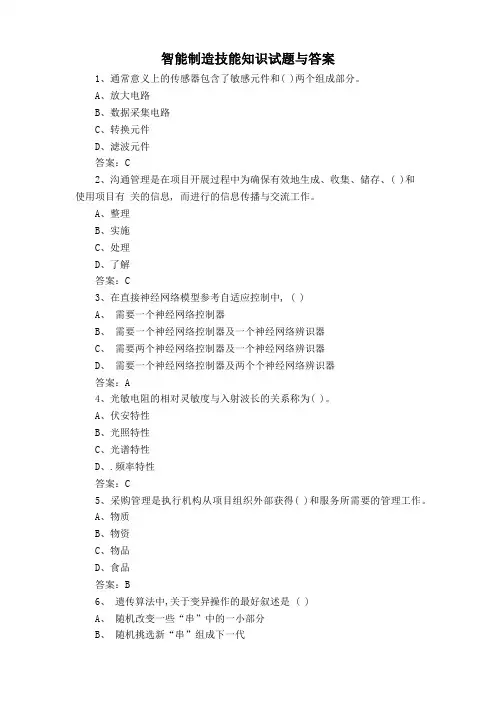 智能制造技能知识试题与答案

1、通常意义上的传感器包含了敏感元件和( )两个组成部分。

A、放大电路

B、数据采集电路

C、转换元件

D、滤波元件

答案：C

2、沟通管理是在项目开展过程中为确保有效地生成、收集、储存、( )和使用项目有 关的信息，而进行的信息传播与交流工作。

A、整理

B、实施

C、处理

D、了解

答案：C

3、在直接神经网络模型参考自适应控制中，( )

A、 需要一个神经网络控制器

B、 需要一个神经网络控制器及一个神经网络辨识器

C、 需要两个神经网络控制器及一个神经网络辨识器

D、 需要一个神经网络控制器及两个个神经网络辨识器

答案：A

4、光敏电阻的相对灵敏度与入射波长的关系称为( )。

A、伏安特性

B、光照特性

C、光谱特性

D、.频率特性

答案：C

5、采购管理是执行机构从项目组织外部获得( )和服务所需要的管理工作。

A、物质

B、物资

C、物品

D、食品

答案：B

6、 遗传算法中,关于变异操作的最好叙述是 ( )

A、 随机改变一些“串”中的一小部分

B、 随机挑选新“串”组成下一代